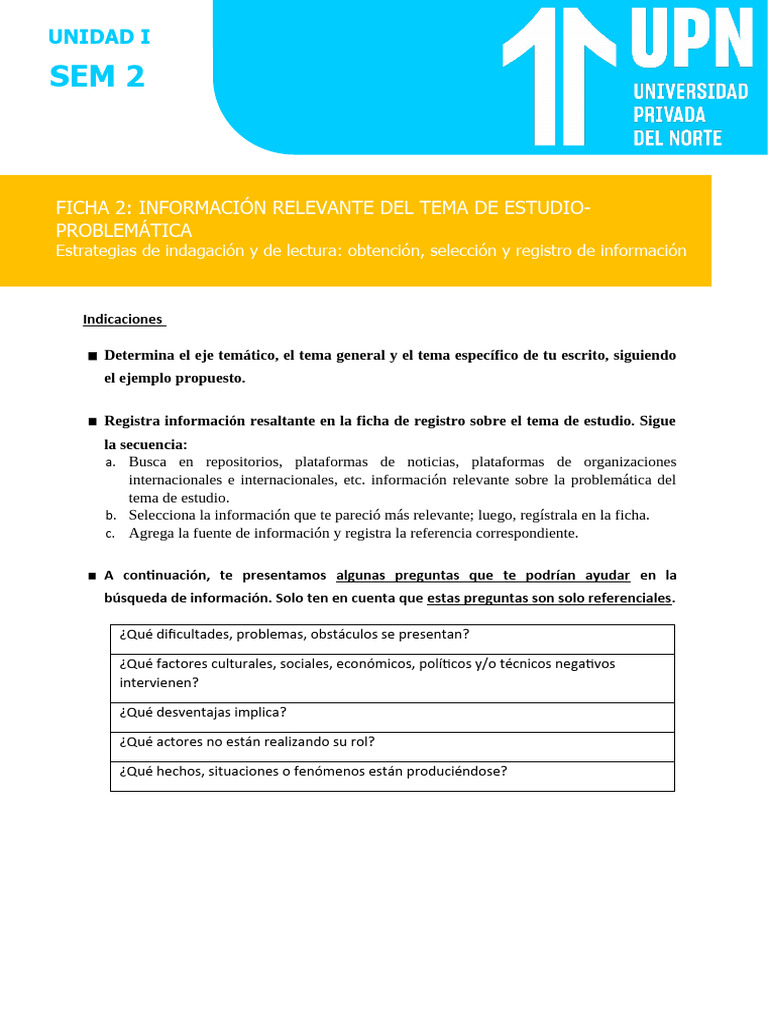 UNIDAD I
SEM 2

UPN
UNIVERSIDAD PRIVADA DEL NORTE

FICHA 2: INFORMACIÓN RELEVANTE DEL TEMA DE ESTUDIO-PROBLEMÁTICA
Estrategias de indagación y de lectura: obtención, selección y registro de información

Indicaciones

■ Determina el eje temático, el tema general y el tema específico de tu escrito, siguiendo el ejemplo propuesto.

■ Registra información resaltante en la ficha de registro sobre el tema de estudio. Sigue la secuencia:
a. Busca en repositorios, plataformas de noticias, plataformas de organizaciones internacionales e internacionales, etc. información relevante sobre la problemática del tema de estudio.
b. Selecciona la información que te pareció más relevante; luego, regístrala en la ficha.
c. Agrega la fuente de información y registra la referencia correspondiente.

■ A continuación, te presentamos algunas preguntas que te podrían ayudar en la búsqueda de información. Solo ten en cuenta que estas preguntas son solo referenciales.

| ¿Qué dificultades, problemas, obstáculos se presentan? |
|---|
| ¿Qué factores culturales, sociales, económicos, políticos y/o técnicos negativos intervienen? |
| ¿Qué desventajas implica? |
| ¿Qué actores no están realizando su rol? |
| ¿Qué hechos, situaciones o fenómenos están produciéndose? |